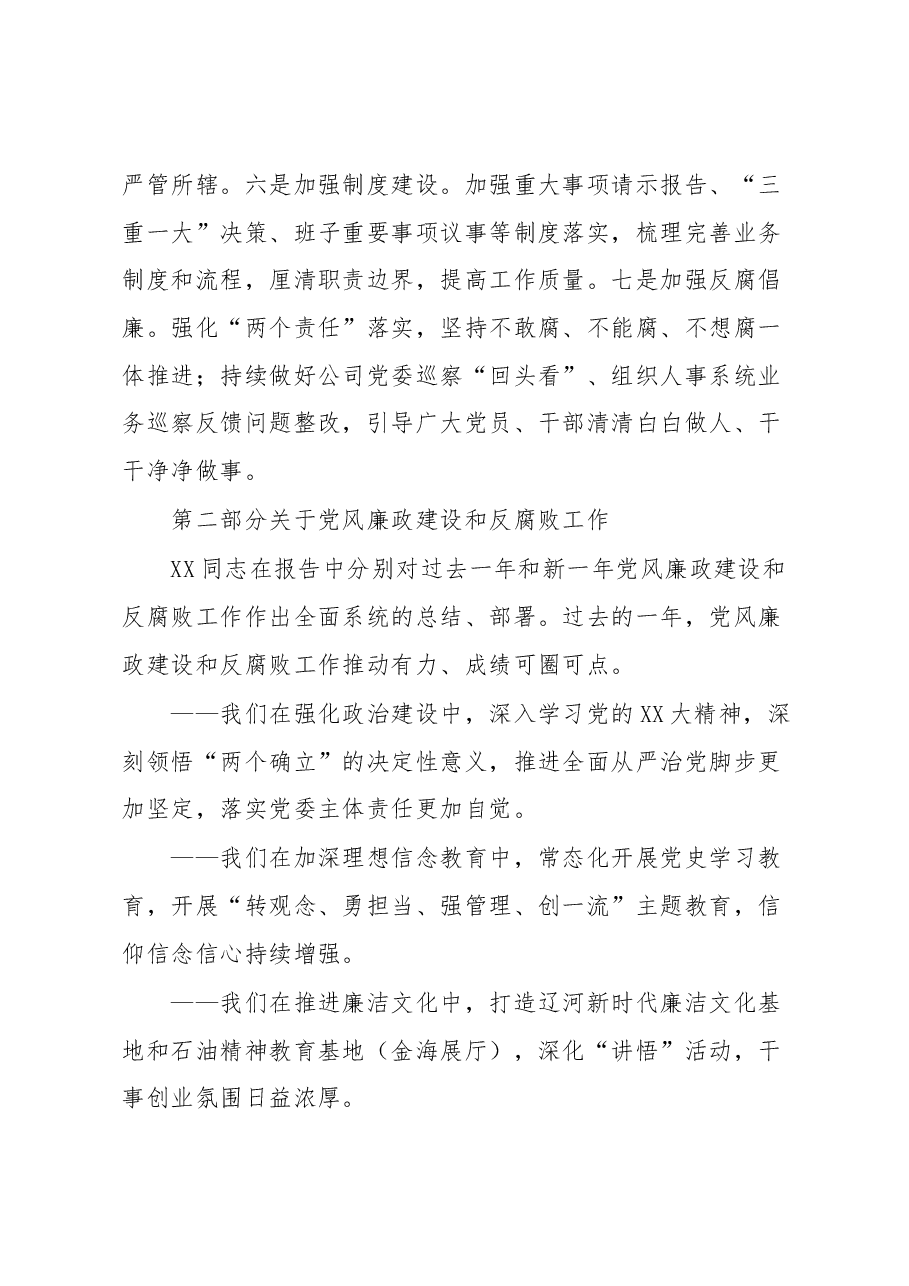 严管所辖。六是加强制度建设。加强重大事项请示报告、“三重一大”决策、班子重要事项议事等制度落实，梳理完善业务制度和流程，厘清职责边界，提高工作质量。七是加强反腐倡廉。强化“两个责任”落实，坚持不敢腐、不能腐、不想腐一体推进；持续做好公司党委巡察“回头看”、组织人事系统业务巡察反馈问题整改，引导广大党员、干部清清白白做人、干干净净做事。

第二部分关于党风廉政建设和反腐败工作

XX同志在报告中分别对过去一年和新一年党风廉政建设和反腐败工作作出全面系统的总结、部署。过去的一年，党风廉政建设和反腐败工作推动有力、成绩可圈可点。

——我们在强化政治建设中，深入学习党的XX大精神，深刻领悟“两个确立”的决定性意义，推进全面从严治党脚步更加坚定，落实党委主体责任更加自觉。

——我们在加深理想信念教育中，常态化开展党史学习教育，开展“转观念、勇担当、强管理、创一流”主题教育，信仰信念信心持续增强。

——我们在推进廉洁文化中，打造辽河新时代廉洁文化基地和石油精神教育基地（金海展厅），深化“讲悟”活动，干事创业氛围日益浓厚。